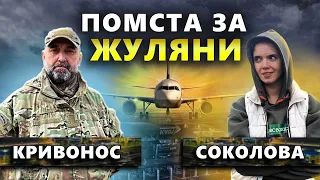 ПОМСТА ЗА
ЖУЛЯНИ

КРИВОНОС

СОКОЛОВА